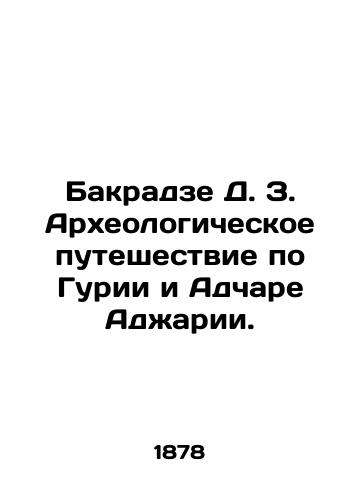 Бакрадзе Д. З. Археологическое путешествие по Гурии и Адчаре Аджарии.

1878